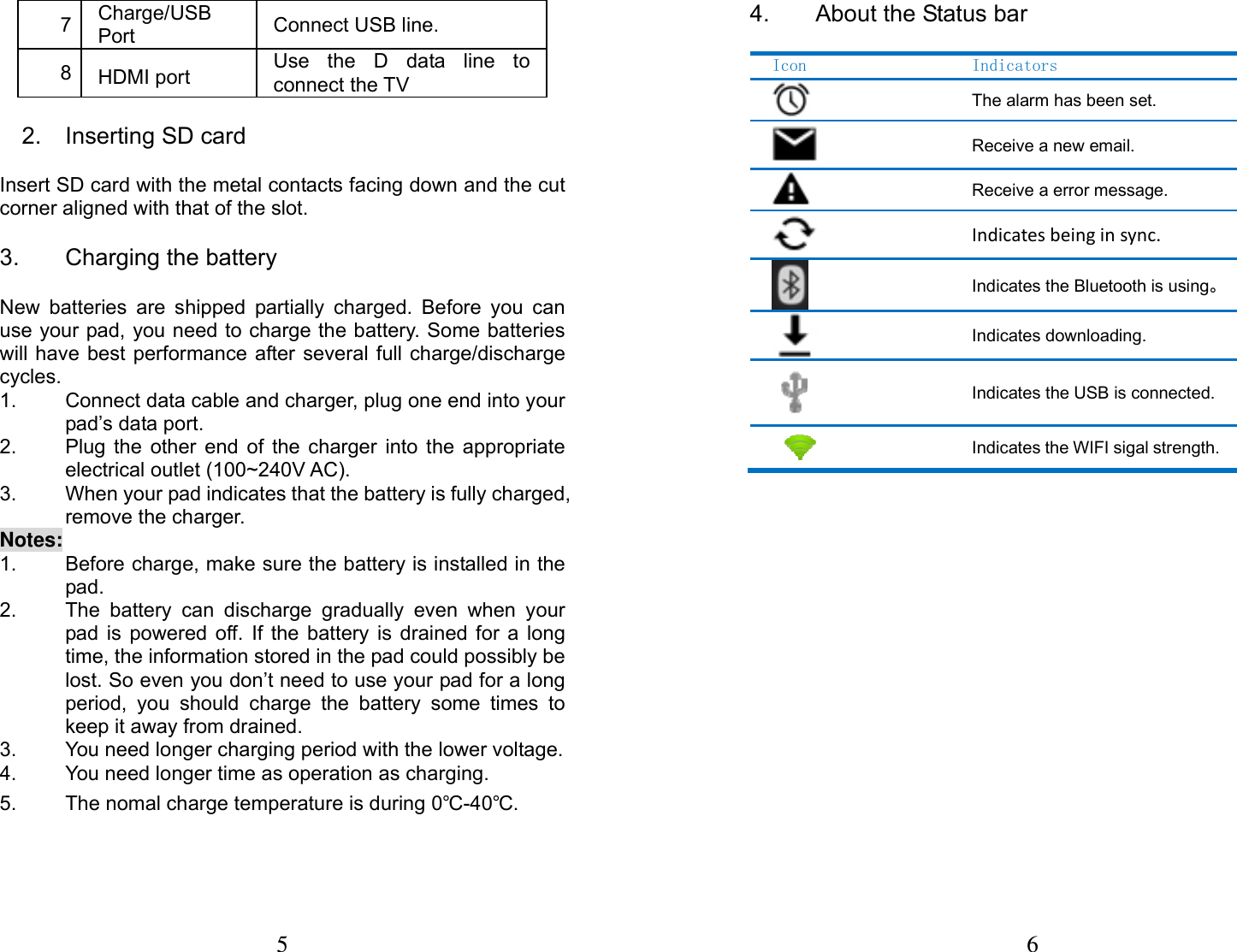 | 7 | Charge/USB Port | Connect USB line. |
|---|---|---|
| 8 | HDMI port | Use the D data line to connect the TV |

2. Inserting SD card

Insert SD card with the metal contacts facing down and the cut corner aligned with that of the slot.

3. Charging the battery

New batteries are shipped partially charged. Before you can use your pad, you need to charge the battery. Some batteries will have best performance after several full charge/discharge cycles.
1. Connect data cable and charger, plug one end into your pad’s data port.
2. Plug the other end of the charger into the appropriate electrical outlet (100~240V AC).
3. When your pad indicates that the battery is fully charged, remove the charger.
Notes:
1. Before charge, make sure the battery is installed in the pad.
2. The battery can discharge gradually even when your pad is powered off. If the battery is drained for a long time, the information stored in the pad could possibly be lost. So even you don’t need to use your pad for a long period, you should charge the battery some times to keep it away from drained.
3. You need longer charging period with the lower voltage.
4. You need longer time as operation as charging.
5. The nomal charge temperature is during 0℃-40℃.

5

4. About the Status bar

| Icon | Indicators |
|---|---|
| | The alarm has been set. |
| | Receive a new email. |
| | Receive a error message. |
| | Indicates being in sync. |
| | Indicates the Bluetooth is using。 |
| | Indicates downloading. |
| | Indicates the USB is connected. |
| | Indicates the WIFI sigal strength. |

6